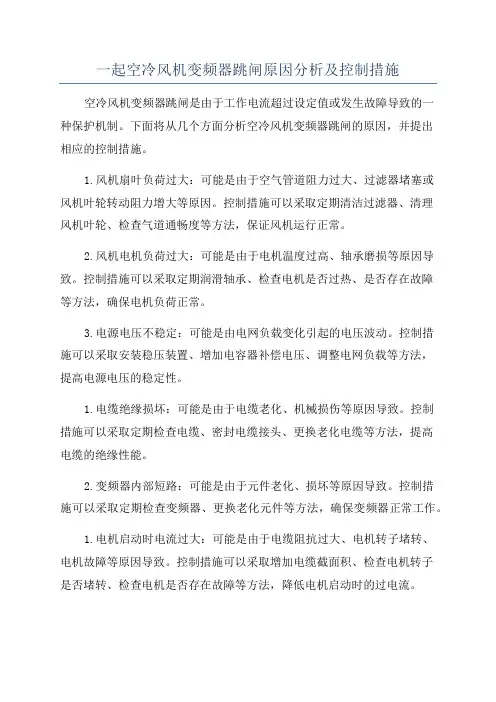 一起空冷风机变频器跳闸原因分析及控制措施

空冷风机变频器跳闸是由于工作电流超过设定值或发生故障导致的一种保护机制。下面将从几个方面分析空冷风机变频器跳闸的原因，并提出相应的控制措施。

1.风机扇叶负荷过大：可能是由于空气管道阻力过大、过滤器堵塞或风机叶轮转动阻力增大等原因。控制措施可以采取定期清洁过滤器、清理风机叶轮、检查气道通畅度等方法，保证风机运行正常。

2.风机电机负荷过大：可能是由于电机温度过高、轴承磨损等原因导致。控制措施可以采取定期润滑轴承、检查电机是否过热、是否存在故障等方法，确保电机负荷正常。

3.电源电压不稳定：可能是由电网负载变化引起的电压波动。控制措施可以采取安装稳压装置、增加电容器补偿电压、调整电网负载等方法，提高电源电压的稳定性。

1.电缆绝缘损坏：可能是由于电缆老化、机械损伤等原因导致。控制措施可以采取定期检查电缆、密封电缆接头、更换老化电缆等方法，提高电缆的绝缘性能。

2.变频器内部短路：可能是由于元件老化、损坏等原因导致。控制措施可以采取定期检查变频器、更换老化元件等方法，确保变频器正常工作。

1.电机启动时电流过大：可能是由于电缆阻抗过大、电机转子堵转、电机故障等原因导致。控制措施可以采取增加电缆截面积、检查电机转子是否堵转、检查电机是否存在故障等方法，降低电机启动时的过电流。